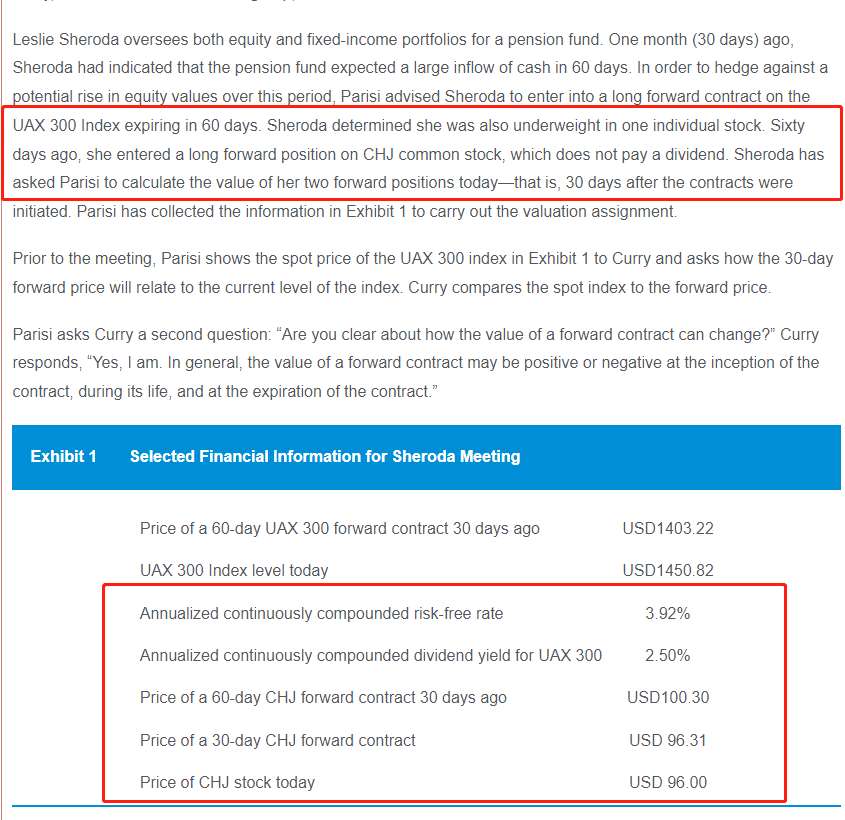 Leslie Sheroda oversees both equity and fixed-income portfolios for a pension fund. One month (30 days) ago, Sheroda had indicated that the pension fund expected a large inflow of cash in 60 days. In order to hedge against a potential rise in equity values over this period, Parisi advised Sheroda to enter into a long forward contract on the UAX 300 Index expiring in 60 days. Sheroda determined she was also underweight in one individual stock. Sixty days ago, she entered a long forward position on CHJ common stock, which does not pay a dividend. Sheroda has asked Parisi to calculate the value of her two forward positions today—that is, 30 days after the contracts were initiated. Parisi has collected the information in Exhibit 1 to carry out the valuation assignment.

Prior to the meeting, Parisi shows the spot price of the UAX 300 index in Exhibit 1 to Curry and asks how the 30-day forward price will relate to the current level of the index. Curry compares the spot index to the forward price.

Parisi asks Curry a second question: “Are you clear about how the value of a forward contract can change?” Curry responds, “Yes, I am. In general, the value of a forward contract may be positive or negative at the inception of the contract, during its life, and at the expiration of the contract.”

Exhibit 1 Selected Financial Information for Sheroda Meeting

| | |
|---|---|
| Price of a 60-day UAX 300 forward contract 30 days ago | USD1403.22 |
| UAX 300 Index level today | USD1450.82 |
| Annualized continuously compounded risk-free rate | 3.92% |
| Annualized continuously compounded dividend yield for UAX 300 | 2.50% |
| Price of a 60-day CHJ forward contract 30 days ago | USD100.30 |
| Price of a 30-day CHJ forward contract | USD 96.31 |
| Price of CHJ stock today | USD 96.00 |